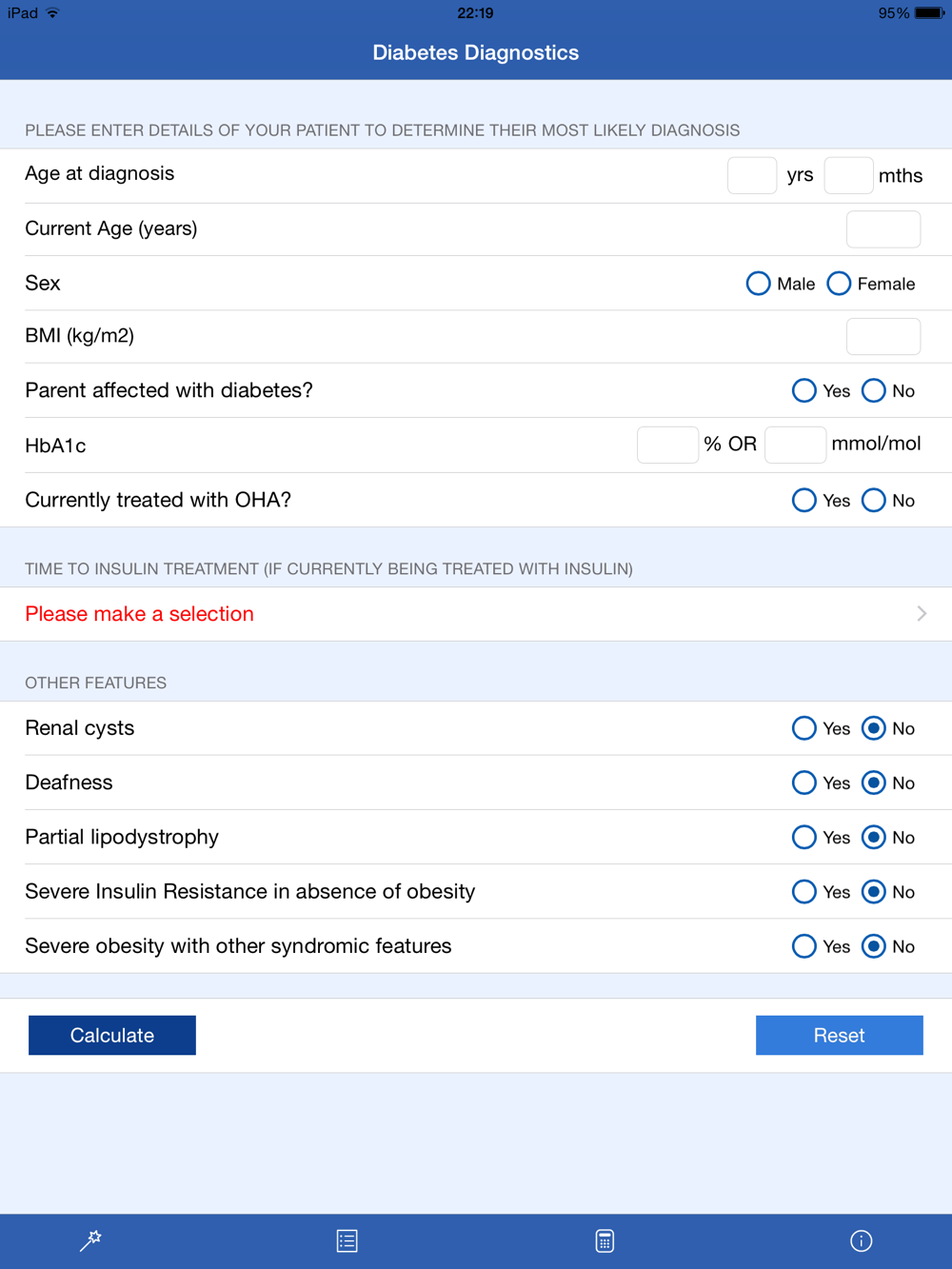 iPad 22:19 95%

Diabetes Diagnostics

PLEASE ENTER DETAILS OF YOUR PATIENT TO DETERMINE THEIR MOST LIKELY DIAGNOSIS

Age at diagnosis yrs mths

Current Age (years)

Sex Male Female

BMI (kg/m2)

Parent affected with diabetes? Yes No

HbA1c % OR mmol/mol

Currently treated with OHA? Yes No

TIME TO INSULIN TREATMENT (IF CURRENTLY BEING TREATED WITH INSULIN)

Please make a selection

OTHER FEATURES

Renal cysts Yes No

Deafness Yes No

Partial lipodystrophy Yes No

Severe Insulin Resistance in absence of obesity Yes No

Severe obesity with other syndromic features Yes No

Calculate

Reset